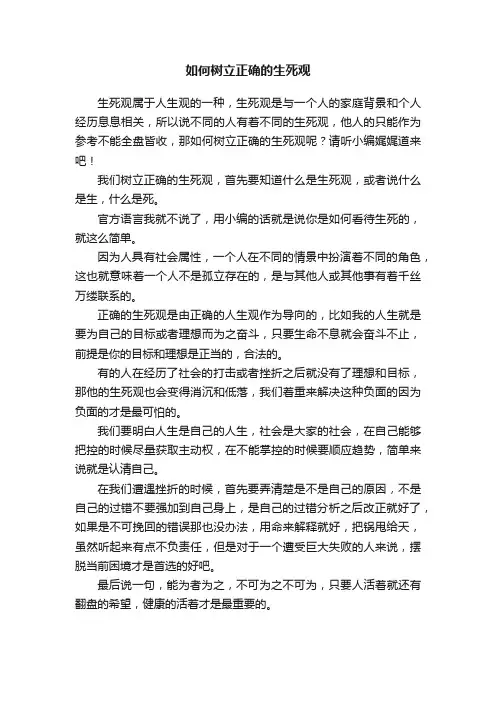 如何树立正确的生死观

生死观属于人生观的一种，生死观是与一个人的家庭背景和个人经历息息相关，所以说不同的人有着不同的生死观，他人的只能作为参考不能全盘皆收，那如何树立正确的生死观呢？请听小编娓娓道来吧！

我们树立正确的生死观，首先要知道什么是生死观，或者说什么是生，什么是死。

官方语言我就不说了，用小编的话就是说你是如何看待生死的，就这么简单。

因为人具有社会属性，一个人在不同的情景中扮演着不同的角色，这也就意味着一个人不是孤立存在的，是与其他人或其他事有着千丝万缕联系的。

正确的生死观是由正确的人生观作为导向的，比如我的人生就是要为自己的目标或者理想而为之奋斗，只要生命不息就会奋斗不止，前提是你的目标和理想是正当的，合法的。

有的人在经历了社会的打击或者挫折之后就没有了理想和目标，那他的生死观也会变得消沉和低落，我们着重来解决这种负面的因为负面的才是最可怕的。

我们要明白人生是自己的人生，社会是大家的社会，在自己能够把控的时候尽量获取主动权，在不能掌控的时候要顺应趋势，简单来说就是认清自己。

在我们遭遇挫折的时候，首先要弄清楚是不是自己的原因，不是自己的过错不要强加到自己身上，是自己的过错分析之后改正就好了，如果是不可挽回的错误那也没办法，用命来解释就好，把锅甩给天，虽然听起来有点不负责任，但是对于一个遭受巨大失败的人来说，摆脱当前困境才是首选的好吧。

最后说一句，能为者为之，不可为之不可为，只要人活着就还有翻盘的希望，健康的活着才是最重要的。